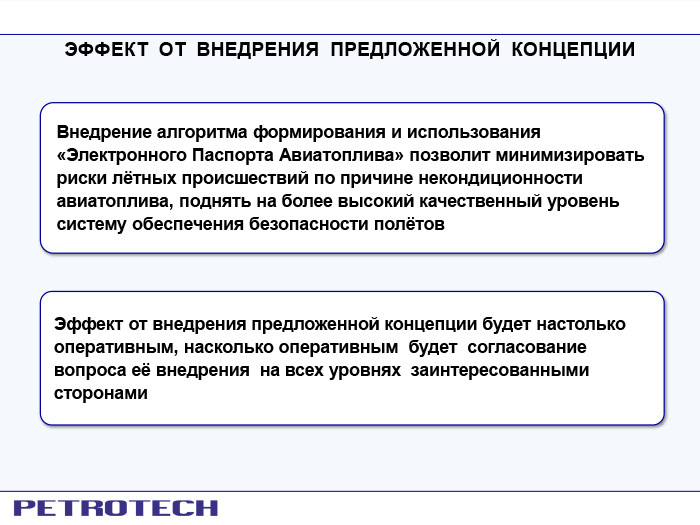 ЭФФЕКТ ОТ ВНЕДРЕНИЯ ПРЕДЛОЖЕННОЙ КОНЦЕПЦИИ

Внедрение алгоритма формирования и использования «Электронного Паспорта Авиатоплива» позволит минимизировать риски лётных происшествий по причине некондиционности авиатоплива, поднять на более высокий качественный уровень систему обеспечения безопасности полётов

Эффект от внедрения предложенной концепции будет настолько оперативным, насколько оперативным будет согласование вопроса её внедрения на всех уровнях заинтересованными сторонами

PETROTECH